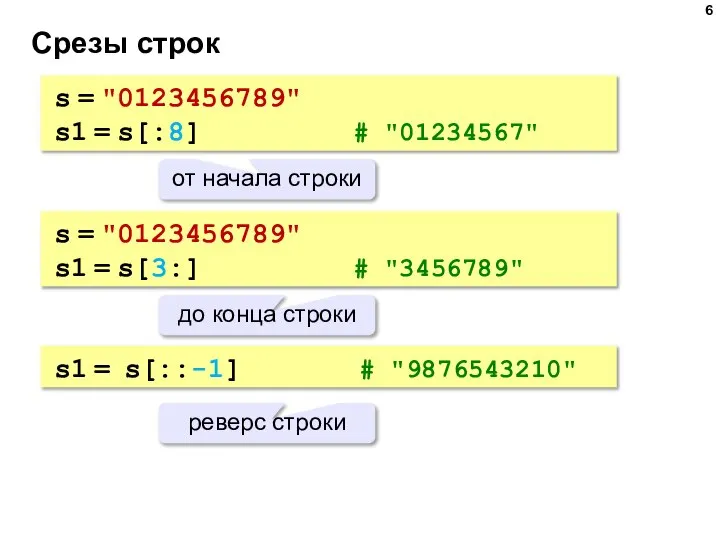 6

Срезы строк

s = "0123456789"
s1 = s[:8]          # "01234567"

от начала строки

s = "0123456789"
s1 = s[3:]          # "3456789"

до конца строки

s1 = s[::-1]          # "9876543210"

реверс строки